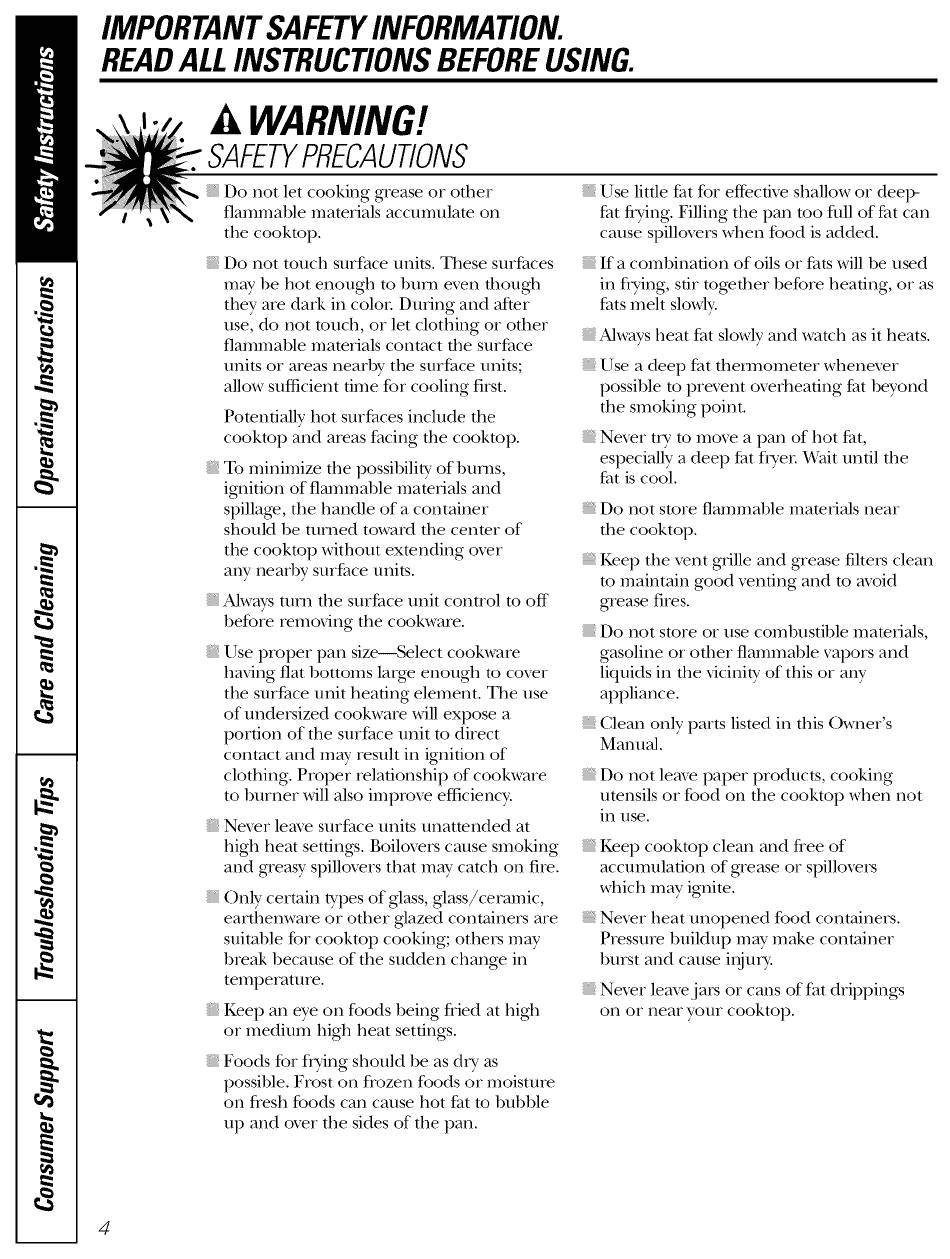 Safety Instructions

Operating Instructions

Care and Cleaning

Troubleshooting Tips

Consumer Support

IMPORTANT SAFETY INFORMATION.
READ ALL INSTRUCTIONS BEFORE USING.

WARNING!
SAFETY PRECAUTIONS

Do not let cooking grease or other flammable materials accumulate on the cooktop.

Do not touch surface units. These surfaces may be hot enough to burn even though they are dark in color. During and after use, do not touch, or let clothing or other flammable materials contact the surface units or areas nearby the surface units; allow sufficient time for cooling first.

Potentially hot surfaces include the cooktop and areas facing the cooktop.

To minimize the possibility of burns, ignition of flammable materials and spillage, the handle of a container should be turned toward the center of the cooktop without extending over any nearby surface units.

Always turn the surface unit control to off before removing the cookware.

Use proper pan size—Select cookware having flat bottoms large enough to cover the surface unit heating element. The use of undersized cookware will expose a portion of the surface unit to direct contact and may result in ignition of clothing. Proper relationship of cookware to burner will also improve efficiency.

Never leave surface units unattended at high heat settings. Boilovers cause smoking and greasy spillovers that may catch on fire.

Only certain types of glass, glass/ceramic, earthenware or other glazed containers are suitable for cooktop cooking; others may break because of the sudden change in temperature.

Keep an eye on foods being fried at high or medium high heat settings.

Foods for frying should be as dry as possible. Frost on frozen foods or moisture on fresh foods can cause hot fat to bubble up and over the sides of the pan.

Use little fat for effective shallow or deep-fat frying. Filling the pan too full of fat can cause spillovers when food is added.

If a combination of oils or fats will be used in frying, stir together before heating, or as fats melt slowly.

Always heat fat slowly and watch as it heats.

Use a deep fat thermometer whenever possible to prevent overheating fat beyond the smoking point.

Never try to move a pan of hot fat, especially a deep fat fryer. Wait until the fat is cool.

Do not store flammable materials near the cooktop.

Keep the vent grille and grease filters clean to maintain good venting and to avoid grease fires.

Do not store or use combustible materials, gasoline or other flammable vapors and liquids in the vicinity of this or any appliance.

Clean only parts listed in this Owner's Manual.

Do not leave paper products, cooking utensils or food on the cooktop when not in use.

Keep cooktop clean and free of accumulation of grease or spillovers which may ignite.

Never heat unopened food containers. Pressure buildup may make container burst and cause injury.

Never leave jars or cans of fat drippings on or near your cooktop.

4